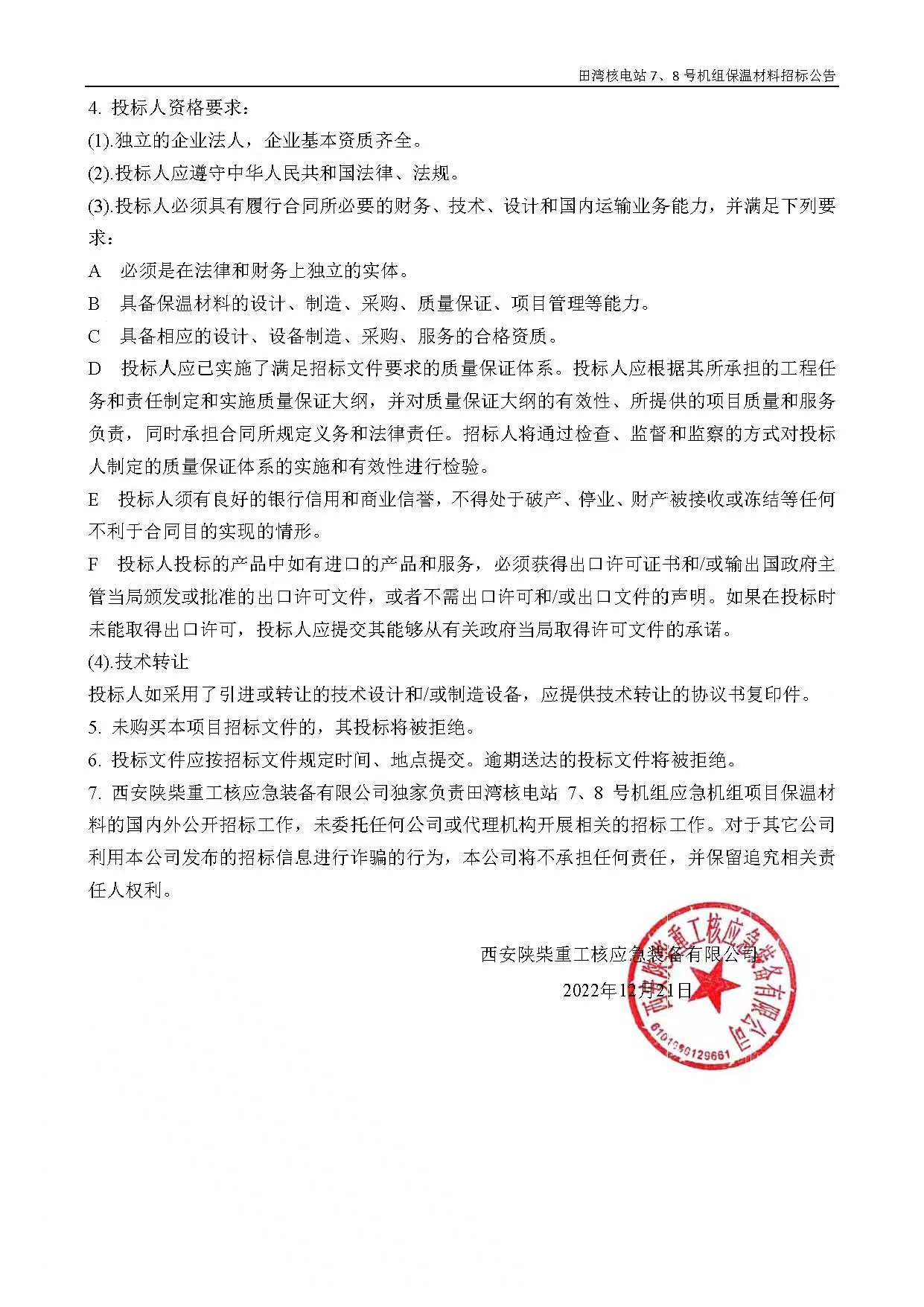 田湾核电站 7、8 号机组保温材料招标公告

4. 投标人资格要求：

(1).独立的企业法人，企业基本资质齐全。

(2).投标人应遵守中华人民共和国法律、法规。

(3).投标人必须具有履行合同所必要的财务、技术、设计和国内运输业务能力，并满足下列要求：

A 必须是在法律和财务上独立的实体。

B 具备保温材料的设计、制造、采购、质量保证、项目管理等能力。

C 具备相应的设计、设备制造、采购、服务的合格资质。

D 投标人应已实施了满足招标文件要求的质量保证体系。投标人应根据其所承担的工程任务和责任制定和实施质量保证大纲，并对质量保证大纲的有效性、所提供的项目质量和服务负责，同时承担合同所规定义务和法律责任。招标人将通过检查、监督和监察的方式对投标人制定的质量保证体系的实施和有效性进行检验。

E 投标人须有良好的银行信用和商业信誉，不得处于破产、停业、财产被接收或冻结等任何不利于合同目的实现的情形。

F 投标人投标的产品中如有进口的产品和服务，必须获得出口许可证书和/或输出国政府主管当局颁发或批准的出口许可文件，或者不需出口许可和/或出口文件的声明。如果在投标时未能取得出口许可，投标人应提交其能够从有关政府当局取得许可文件的承诺。

(4).技术转让

投标人如采用了引进或转让的技术设计和/或制造设备，应提供技术转让的协议书复印件。

5. 未购买本项目招标文件的，其投标将被拒绝。

6. 投标文件应按招标文件规定时间、地点提交。逾期送达的投标文件将被拒绝。

7. 西安陕柴重工核应急装备有限公司独家负责田湾核电站 7、8 号机组应急机组项目保温材料的国内外公开招标工作，未委托任何公司或代理机构开展相关的招标工作。对于其它公司利用本公司发布的招标信息进行诈骗的行为，本公司将不承担任何责任，并保留追究相关责任人权利。

西安陕柴重工核应急装备有限公司

2022年12月21日

西安陕柴重工核应急装备有限公司

6101960129661